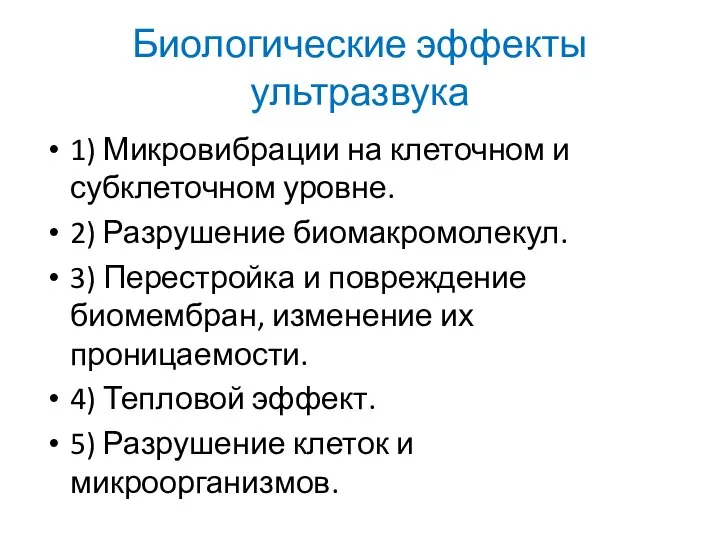 Биологические эффекты ультразвука

• 1) Микровибрации на клеточном и субклеточном уровне.
• 2) Разрушение биомакромолекул.
• 3) Перестройка и повреждение биомембран, изменение их проницаемости.
• 4) Тепловой эффект.
• 5) Разрушение клеток и микроорганизмов.